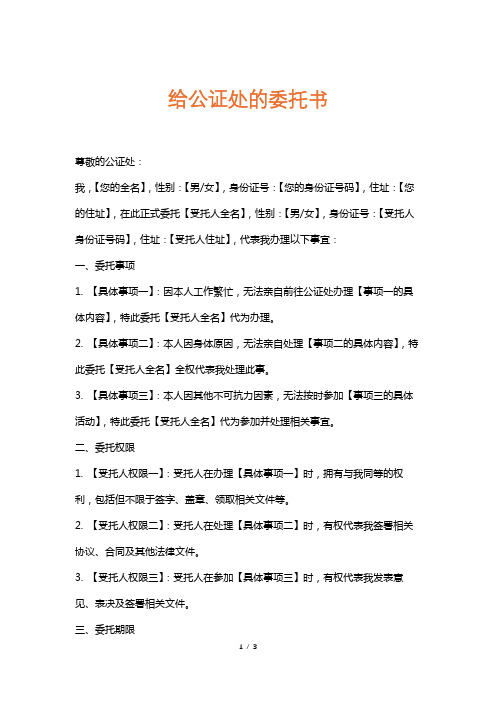 给公证处的委托书

尊敬的公证处：

我，【您的全名】，性别：【男/女】，身份证号：【您的身份证号码】，住址：【您的住址】，在此正式委托【受托人全名】，性别：【男/女】，身份证号：【受托人身份证号码】，住址：【受托人住址】，代表我办理以下事宜：

一、委托事项

1. 【具体事项一】：因本人工作繁忙，无法亲自前往公证处办理【事项一的具体内容】，特此委托【受托人全名】代为办理。

2. 【具体事项二】：本人因身体原因，无法亲自处理【事项二的具体内容】，特此委托【受托人全名】全权代表我处理此事。

3. 【具体事项三】：本人因其他不可抗力因素，无法按时参加【事项三的具体活动】，特此委托【受托人全名】代为参加并处理相关事宜。

二、委托权限

1. 【受托人权限一】：受托人在办理【具体事项一】时，拥有与我同等的权利，包括但不限于签字、盖章、领取相关文件等。

2. 【受托人权限二】：受托人在处理【具体事项二】时，有权代表我签署相关协议、合同及其他法律文件。

3. 【受托人权限三】：受托人在参加【具体事项三】时，有权代表我发表意见、表决及签署相关文件。

三、委托期限

1 / 3